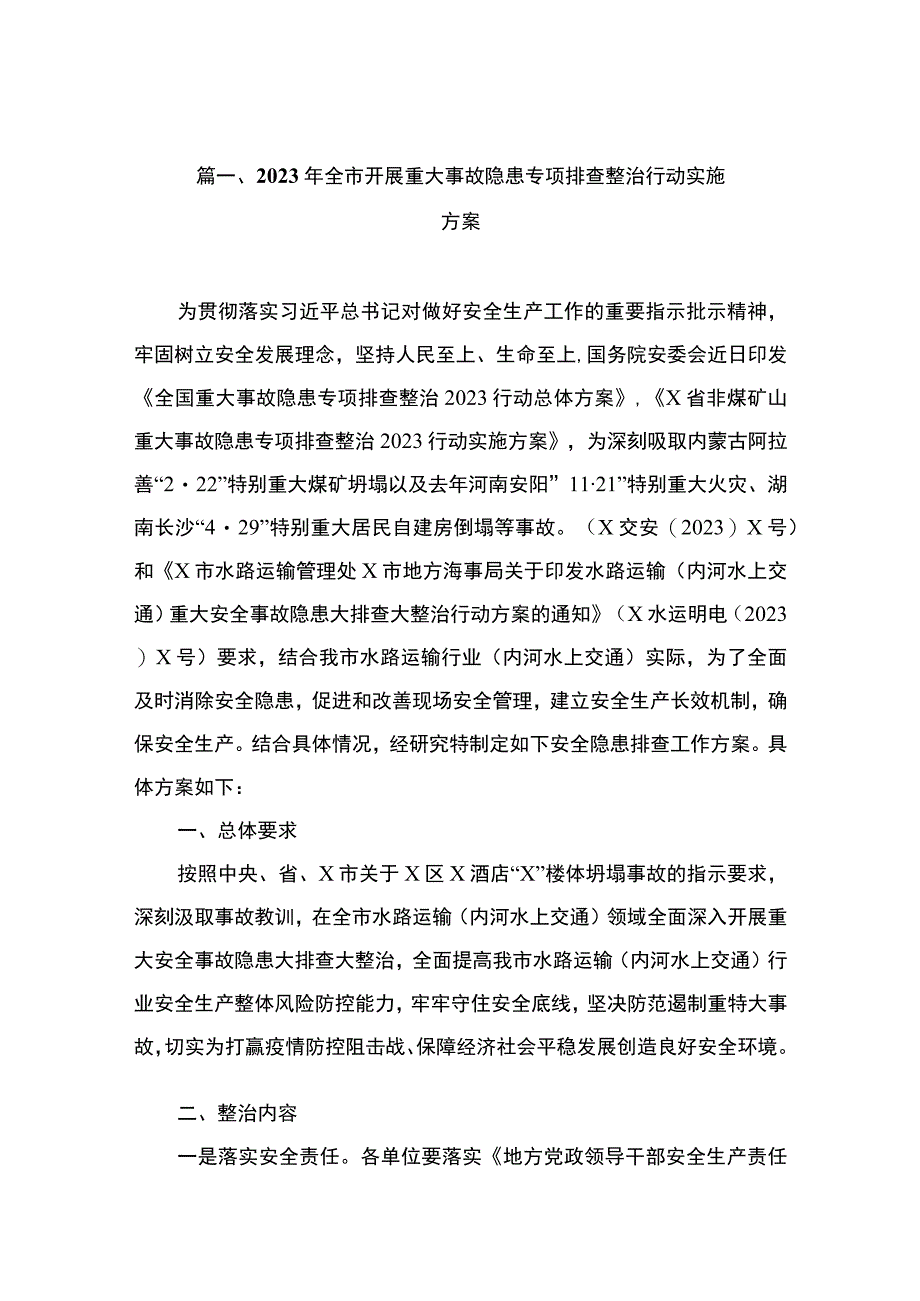 篇一、2023年全市开展重大事故隐患专项排查整治行动实施方案

为贯彻落实习近平总书记对做好安全生产工作的重要指示批示精神，牢固树立安全发展理念，坚持人民至上、生命至上，国务院安委会近日印发《全国重大事故隐患专项排查整治2023行动总体方案》，《X省非煤矿山重大事故隐患专项排查整治2023行动实施方案》，为深刻吸取内蒙古阿拉善“2·22”特别重大煤矿坍塌以及去年河南安阳”11·21”特别重大火灾、湖南长沙“4·29”特别重大居民自建房倒塌等事故。（X交安（2023）X号）和《X市水路运输管理处X市地方海事局关于印发水路运输（内河水上交通）重大安全事故隐患大排查大整治行动方案的通知》（X水运明电（2023）X号）要求，结合我市水路运输行业（内河水上交通）实际，为了全面及时消除安全隐患，促进和改善现场安全管理，建立安全生产长效机制，确保安全生产。结合具体情况，经研究特制定如下安全隐患排查工作方案。具体方案如下：

一、总体要求

按照中央、省、X市关于X区X酒店“X”楼体坍塌事故的指示要求，深刻汲取事故教训，在全市水路运输（内河水上交通）领域全面深入开展重大安全事故隐患大排查大整治，全面提高我市水路运输（内河水上交通）行业安全生产整体风险防控能力，牢牢守住安全底线，坚决防范遏制重特大事故，切实为打赢疫情防控阻击战、保障经济社会平稳发展创造良好安全环境。

二、整治内容

一是落实安全责任。各单位要落实《地方党政领导干部安全生产责任